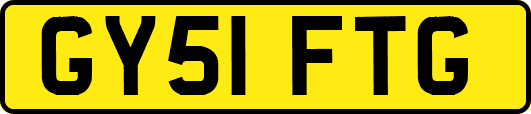 GY51 FTG